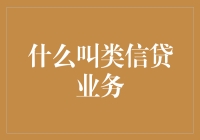 什么叫类信贷业务